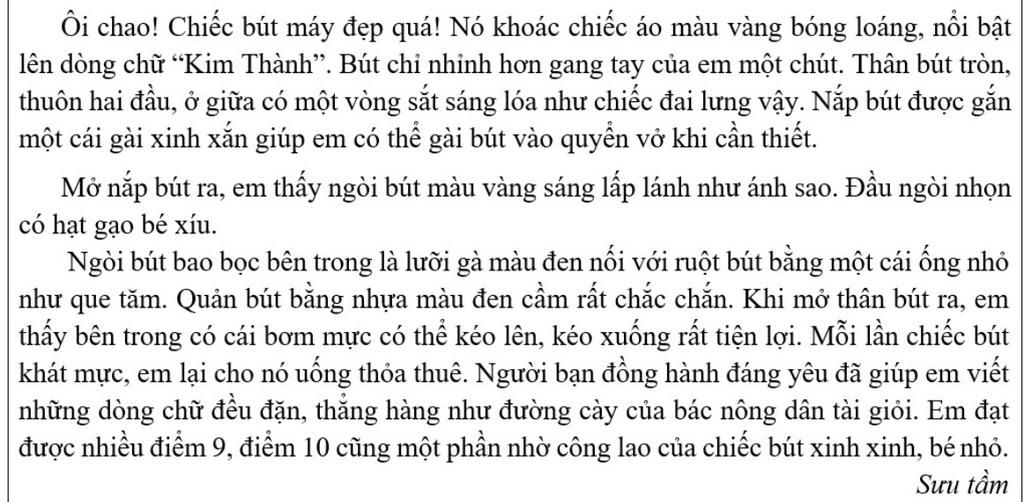 Ôi chao! Chiếc bút máy đẹp quá! Nó khoác chiếc áo màu vàng bóng loáng, nổi bật lên dòng chữ “Kim Thành”. Bút chỉ nhỉnh hơn gang tay của em một chút. Thân bút tròn, thuôn hai đầu, ở giữa có một vòng sắt sáng lóa như chiếc đai lưng vậy. Nắp bút được gắn một cái gài xinh xắn giúp em có thể gài bút vào quyển vở khi cần thiết.

Mở nắp bút ra, em thấy ngòi bút màu vàng sáng lấp lánh như ánh sao. Đầu ngòi nhọn có hạt gạo bé xíu.

Ngòi bút bao bọc bên trong là lưỡi gà màu đen nối với ruột bút bằng một cái ống nhỏ như que tăm. Quản bút bằng nhựa màu đen cầm rất chắc chắn. Khi mở thân bút ra, em thấy bên trong có cái bơm mực có thể kéo lên, kéo xuống rất tiện lợi. Mỗi lần chiếc bút khát mực, em lại cho nó uống thỏa thuê. Người bạn đồng hành đáng yêu đã giúp em viết những dòng chữ đều đặn, thẳng hàng như đường cày của bác nông dân tài giỏi. Em đạt được nhiều điểm 9, điểm 10 cũng một phần nhờ công lao của chiếc bút xinh xinh, bé nhỏ.

Sưu tầm